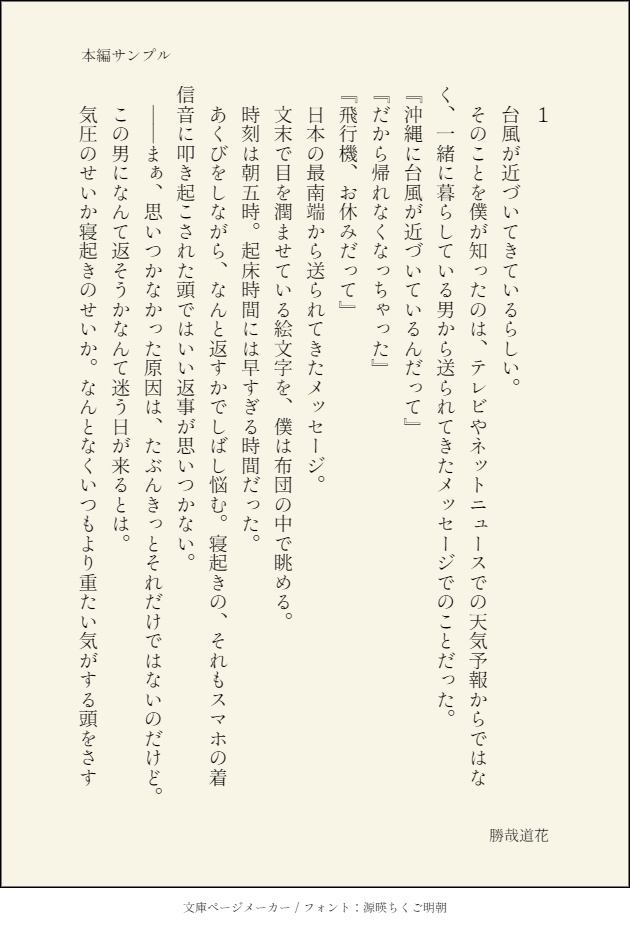 本編サンプル

1

台風が近づいてきているらしい。

そのことを僕が知ったのは、テレビやネットニュースでの天気予報からではなく、一緒に暮らしている男から送られてきたメッセージでのことだった。

『沖縄に台風が近づいているんだって』

『だから帰れなくなっちゃった』

『飛行機、お休みだって』

日本の最南端から送られてきたメッセージ。

文末で目を潤ませている絵文字を、僕は布団の中で眺める。

時刻は朝五時。起床時間には早すぎる時間だった。

あくびをしながら、なんと返すかでしばし悩む。寝起きの、それもスマホの着信音に叩き起こされた頭ではいい返事が思いつかない。

――まぁ、思いつかなかった原因は、たぶんきっとそれだけではないのだけど。

この男になんて返そうかなんて迷う日が来るとは。

気圧のせいか寝起きのせいか。なんとなくいつもより重たい気がする頭をさす

勝哉道花

文庫ページメーカー / フォント：源暎ちくご明朝